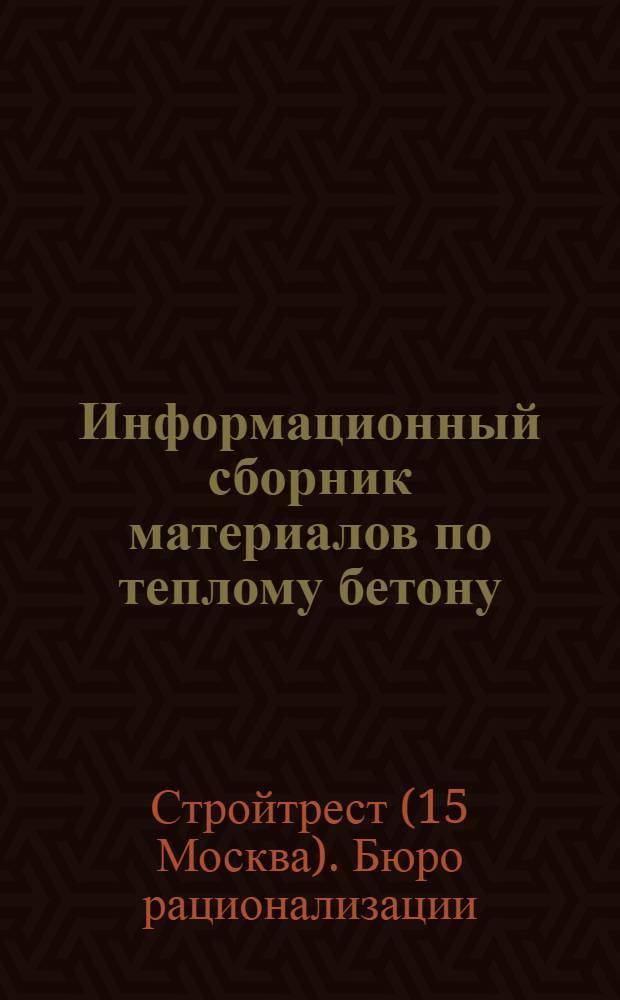 Информационный сборник материалов по теплому бетону

Стройтрест (15 Москва). Бюро рационализации